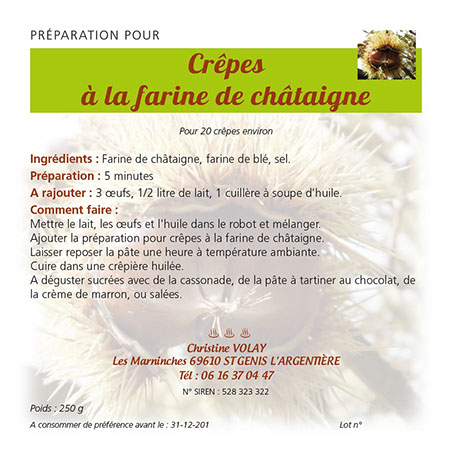 PRÉPARATION POUR

Crêpes
à la farine de châtaigne

Pour 20 crêpes environ

Ingrédients : Farine de châtaigne, farine de blé, sel.

Préparation : 5 minutes

A rajouter : 3 œufs, 1/2 litre de lait, 1 cuillère à soupe d'huile.

Comment faire :
Mettre le lait, les œufs et l'huile dans le robot et mélanger.
Ajouter la préparation pour crêpes à la farine de châtaigne.
Laisser reposer la pâte une heure à température ambiante.
Cuire dans une crêpière huilée.
A déguster sucrées avec de la cassonade, de la pâte à tartiner au chocolat, de la crème de marron, ou salées.

Christine VOLAY
Les Marninches 69610 ST GENIS L'ARGENTIÈRE
Tél : 06 16 37 04 47
N° SIREN : 528 323 322

Poids : 250 g

A consommer de préférence avant le : 31-12-201

Lot n°